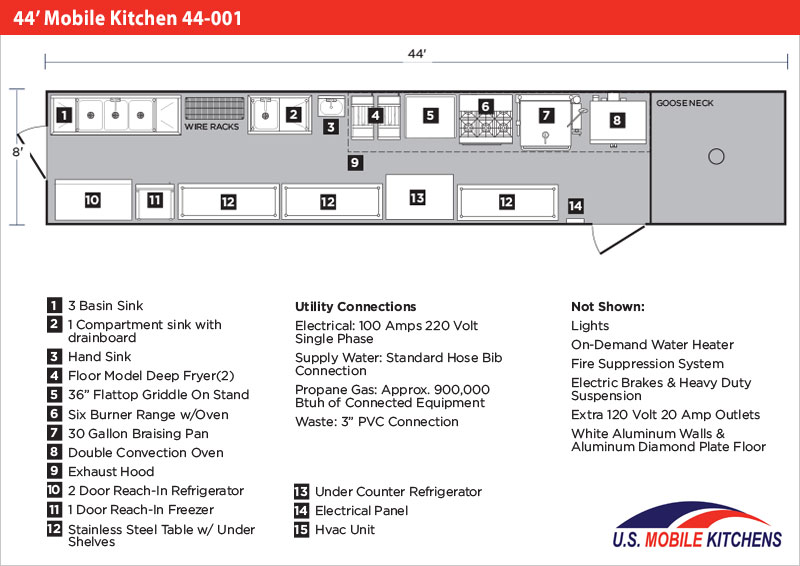 44′ Mobile Kitchen 44-001

44′

8′

1

WIRE RACKS

2

3

4

5

6

7

8

GOOSENECK

9

10

11

12

12

13

12

14

1 3 Basin Sink
2 1 Compartment sink with drainboard
3 Hand Sink
4 Floor Model Deep Fryer(2)
5 36" Flattop Griddle On Stand
6 Six Burner Range w/Oven
7 30 Gallon Braising Pan
8 Double Convection Oven
9 Exhaust Hood
10 2 Door Reach-In Refrigerator
11 1 Door Reach-In Freezer
12 Stainless Steel Table w/ Under Shelves

Utility Connections
Electrical: 100 Amps 220 Volt Single Phase
Supply Water: Standard Hose Bib Connection
Propane Gas: Approx. 900,000 Btuh of Connected Equipment
Waste: 3" PVC Connection

13 Under Counter Refrigerator
14 Electrical Panel
15 Hvac Unit

Not Shown:
Lights
On-Demand Water Heater
Fire Suppression System
Electric Brakes & Heavy Duty Suspension
Extra 120 Volt 20 Amp Outlets
White Aluminum Walls & Aluminum Diamond Plate Floor

U.S. MOBILE KITCHENS